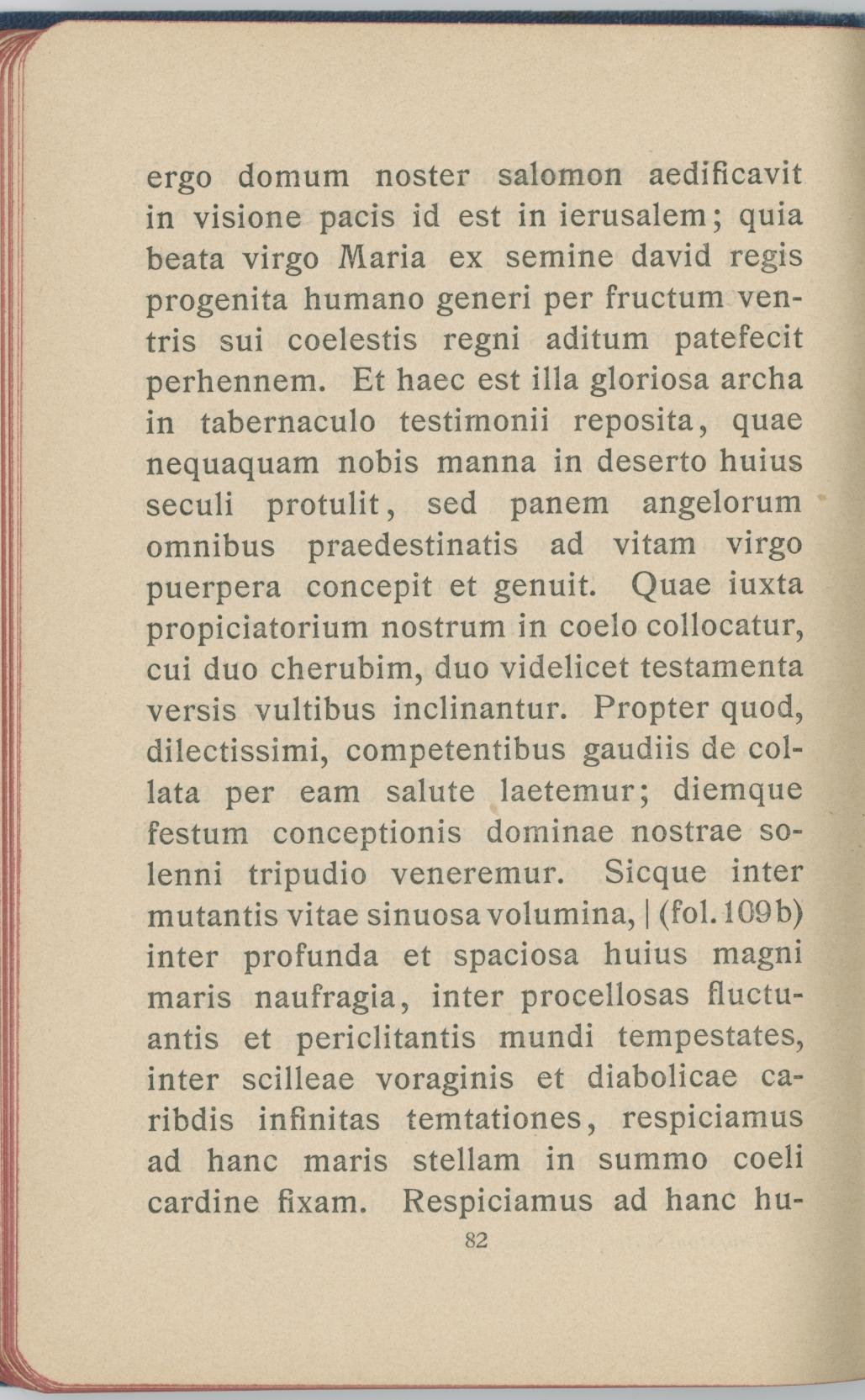 ergo domum noster salomon aedificavit in visione pacis id est in ierusalem; quia beata virgo Maria ex semine david regis progenita humano generi per fructum ventris sui coelestis regni aditum patefecit perhennem. Et haec est illa gloriosa archa in tabernaculo testimonii reposita, quae nequaquam nobis manna in deserto huius seculi protulit, sed panem angelorum omnibus praedestinatis ad vitam virgo puerpera concepit et genuit. Quae iuxta propiciatorium nostrum in coelo collocatur, cui duo cherubim, duo videlicet testamenta versis vultibus inclinantur. Propter quod, dilectissimi, competentibus gaudiis de collata per eam salute laetemur; diemque festum conceptionis dominae nostrae solenni tripudio veneremur. Sicque inter mutantis vitae sinuosa volumina, | (fol. 109b) inter profunda et spaciosa huius magni maris naufragia, inter procellosas fluctuantis et periclitantis mundi tempestates, inter scilleae voraginis et diabolicae caribdis infinitas temtationes, respiciamus ad hanc maris stellam in summo coeli cardine fixam. Respiciamus ad hanc hu-

82